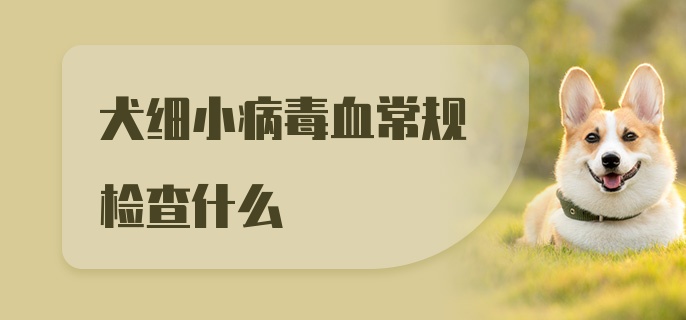 犬细小病毒血常规检查什么